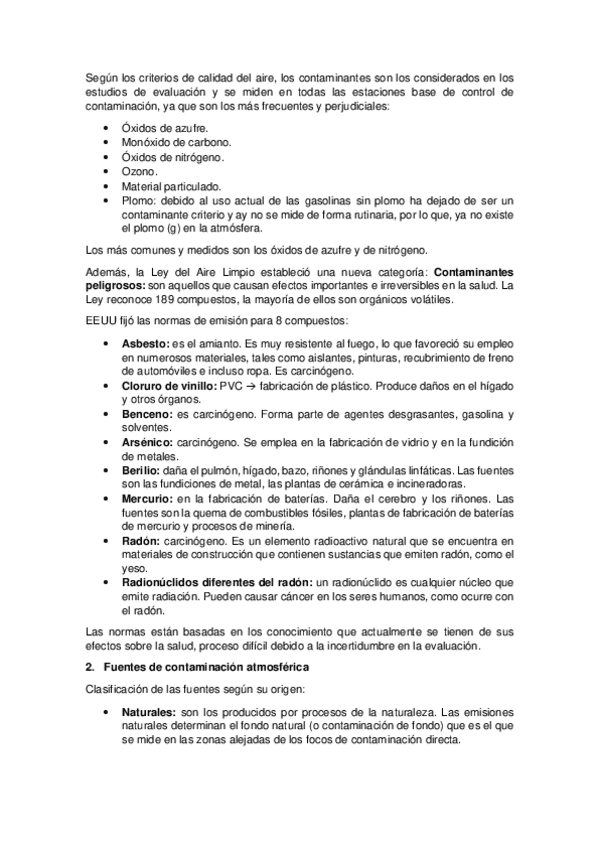 Según los criterios de calidad del aire, los contaminantes son los considerados en los estudios de evaluación y se miden en todas las estaciones base de control de contaminación, ya que son los más frecuentes y perjudiciales:

• Óxidos de azufre.
• Monóxido de carbono.
• Óxidos de nitrógeno.
• Ozono.
• Material particulado.
• Plomo: debido al uso actual de las gasolinas sin plomo ha dejado de ser un contaminante criterio y ay no se mide de forma rutinaria, por lo que, ya no existe el plomo (g) en la atmósfera.

Los más comunes y medidos son los óxidos de azufre y de nitrógeno.

Además, la Ley del Aire Limpio estableció una nueva categoría: **Contaminantes peligrosos:** son aquellos que causan efectos importantes e irreversibles en la salud. La Ley reconoce 189 compuestos, la mayoría de ellos son orgánicos volátiles.

EEUU fijó las normas de emisión para 8 compuestos:

• **Asbesto:** es el amianto. Es muy resistente al fuego, lo que favoreció su empleo en numerosos materiales, tales como aislantes, pinturas, recubrimiento de freno de automóviles e incluso ropa. Es carcinógeno.
• **Cloruro de vinillo:** PVC → fabricación de plástico. Produce daños en el hígado y otros órganos.
• **Benceno:** es carcinógeno. Forma parte de agentes desgrasantes, gasolina y solventes.
• **Arsénico:** carcinógeno. Se emplea en la fabricación de vidrio y en la fundición de metales.
• **Berilio:** daña el pulmón, hígado, bazo, riñones y glándulas linfáticas. Las fuentes son las fundiciones de metal, las plantas de cerámica e incineradoras.
• **Mercurio:** en la fabricación de baterías. Daña el cerebro y los riñones. Las fuentes son la quema de combustibles fósiles, plantas de fabricación de baterías de mercurio y procesos de minería.
• **Radón:** carcinógeno. Es un elemento radioactivo natural que se encuentra en materiales de construcción que contienen sustancias que emiten radón, como el yeso.
• **Radionúclidos diferentes del radón:** un radionúclido es cualquier núcleo que emite radiación. Pueden causar cáncer en los seres humanos, como ocurre con el radón.

Las normas están basadas en los conocimiento que actualmente se tienen de sus efectos sobre la salud, proceso difícil debido a la incertidumbre en la evaluación.

**2. Fuentes de contaminación atmosférica**

Clasificación de las fuentes según su origen:

• **Naturales:** son los producidos por procesos de la naturaleza. Las emisiones naturales determinan el fondo natural (o contaminación de fondo) que es el que se mide en las zonas alejadas de los focos de contaminación directa.